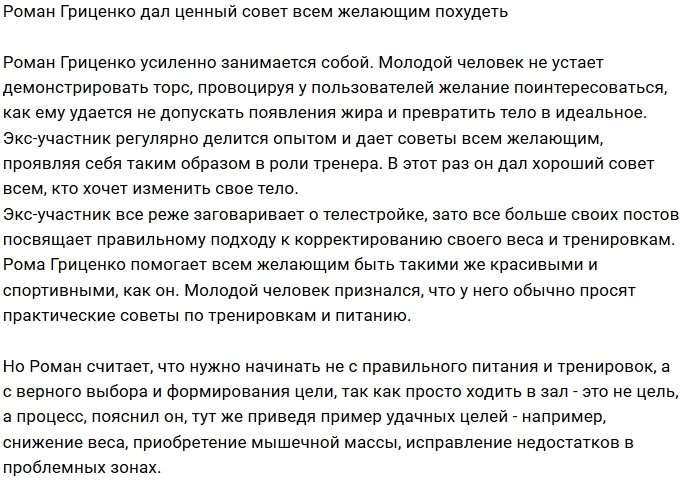 Роман Гриценко дал ценный совет всем желающим похудеть

Роман Гриценко усиленно занимается собой. Молодой человек не устает демонстрировать торс, провоцируя у пользователей желание поинтересоваться, как ему удается не допускать появления жира и превратить тело в идеальное. Экс-участник регулярно делится опытом и дает советы всем желающим, проявляя себя таким образом в роли тренера. В этот раз он дал хороший совет всем, кто хочет изменить свое тело.
Экс-участник все реже заговаривает о телестройке, зато все больше своих постов посвящает правильному подходу к корректированию своего веса и тренировкам. Рома Гриценко помогает всем желающим быть такими же красивыми и спортивными, как он. Молодой человек признался, что у него обычно просят практические советы по тренировкам и питанию.

Но Роман считает, что нужно начинать не с правильного питания и тренировок, а с верного выбора и формирования цели, так как просто ходить в зал - это не цель, а процесс, пояснил он, тут же приведя пример удачных целей - например, снижение веса, приобретение мышечной массы, исправление недостатков в проблемных зонах.